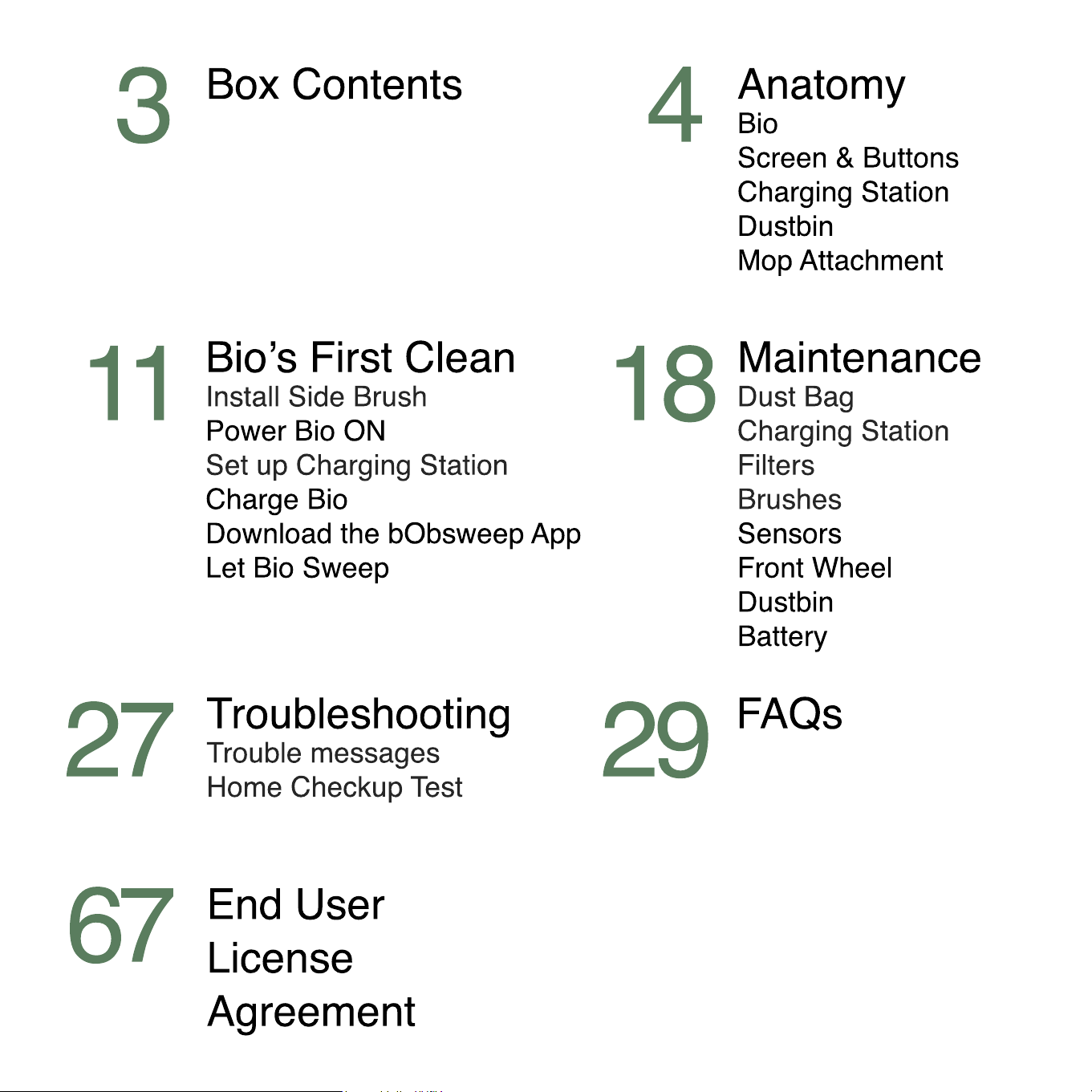 3 Box Contents

4 Anatomy
Bio
Screen & Buttons
Charging Station
Dustbin
Mop Attachment

11 Bio's First Clean
Install Side Brush
Power Bio ON
Set up Charging Station
Charge Bio
Download the bObsweep App
Let Bio Sweep

18 Maintenance
Dust Bag
Charging Station
Filters
Brushes
Sensors
Front Wheel
Dustbin
Battery

27 Troubleshooting
Trouble messages
Home Checkup Test

29 FAQs

67 End User License Agreement